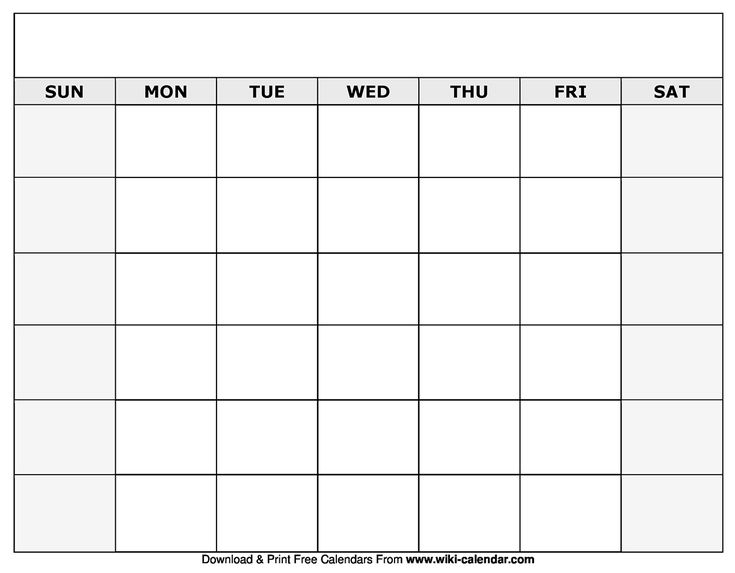 | SUN | MON | TUE | WED | THU | FRI | SAT |
|---|---|---|---|---|---|---|
| | | | | | | |
| | | | | | | |
| | | | | | | |
| | | | | | | |
| | | | | | | |
| | | | | | | |

Download & Print Free Calendars From www.wiki-calendar.com